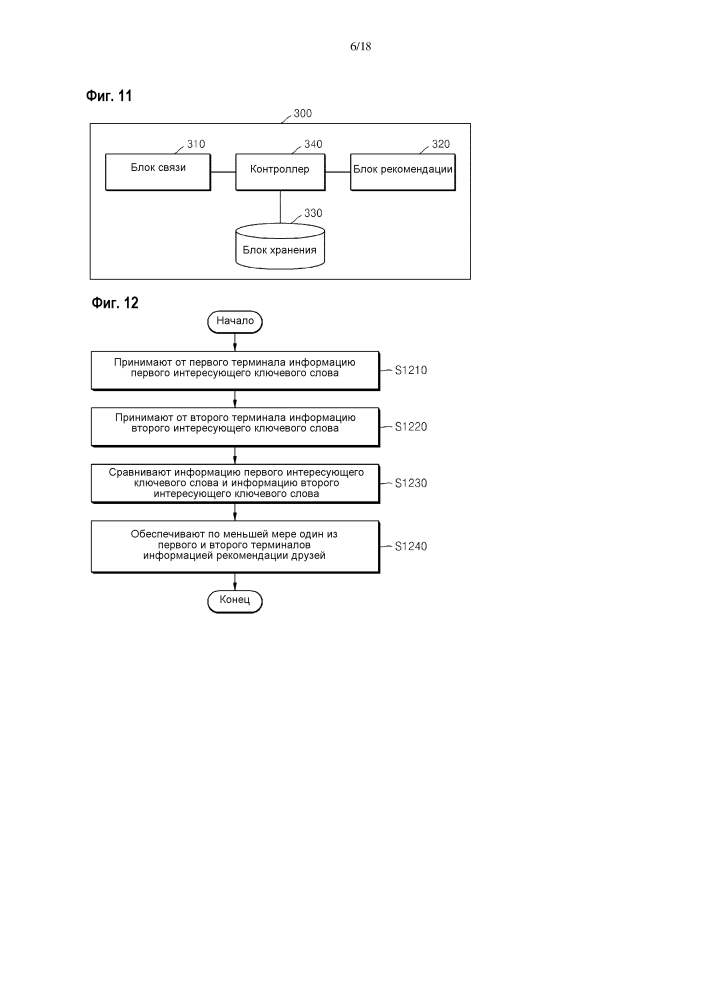 6/18

Фиг. 11

300

310

Блок связи

340

Контроллер

320

Блок рекомендации

330

Блок хранения

Фиг. 12

Начало

Принимают от первого терминала информацию первого интересующего ключевого слова

S1210

Принимают от второго терминала информацию второго интересующего ключевого слова

S1220

Сравнивают информацию первого интересующего ключевого слова и информацию второго интересующего ключевого слова

S1230

Обеспечивают по меньшей мере один из первого и второго терминалов информацией рекомендации друзей

S1240

Конец